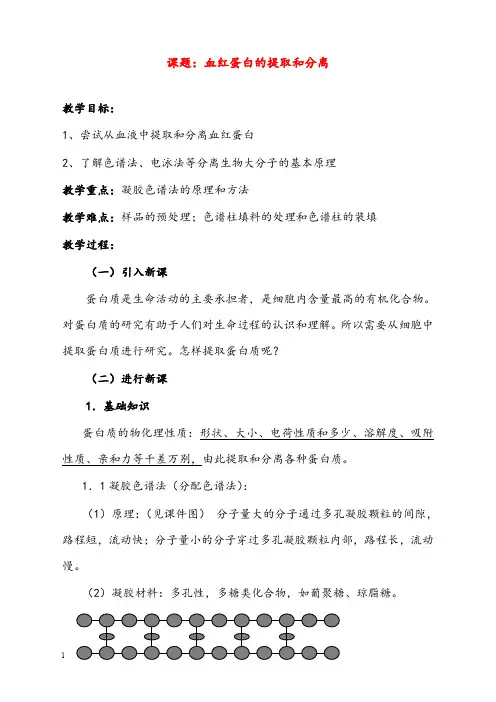 课题：血红蛋白的提取和分离

教学目标：

1、尝试从血液中提取和分离血红蛋白

2、了解色谱法、电泳法等分离生物大分子的基本原理

教学重点：凝胶色谱法的原理和方法

教学难点：样品的预处理；色谱柱填料的处理和色谱柱的装填

教学过程：

（一）引入新课

蛋白质是生命活动的主要承担者，是细胞内含量最高的有机化合物。对蛋白质的研究有助于人们对生命过程的认识和理解。所以需要从细胞中提取蛋白质进行研究。怎样提取蛋白质呢？

（二）进行新课

1．基础知识

蛋白质的物化理性质：形状、大小、电荷性质和多少、溶解度、吸附性质、亲和力等千差万别，由此提取和分离各种蛋白质。

1．1 凝胶色谱法（分配色谱法）：

（1）原理：（见课件图） 分子量大的分子通过多孔凝胶颗粒的间隙，路程短，流动快；分子量小的分子穿过多孔凝胶颗粒内部，路程长，流动慢。

（2）凝胶材料：多孔性，多糖类化合物，如葡聚糖、琼脂糖。

1